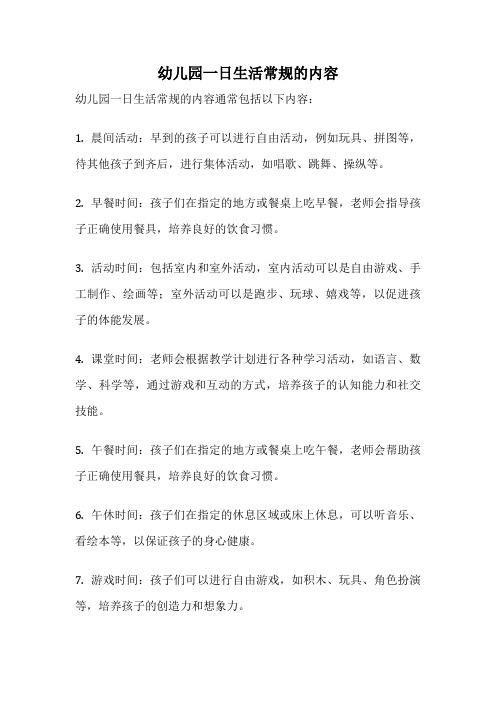 幼儿园一日生活常规的内容

幼儿园一日生活常规的内容通常包括以下内容：

1. 晨间活动：早到的孩子可以进行自由活动，例如玩具、拼图等，待其他孩子到齐后，进行集体活动，如唱歌、跳舞、操纵等。

2. 早餐时间：孩子们在指定的地方或餐桌上吃早餐，老师会指导孩子正确使用餐具，培养良好的饮食习惯。

3. 活动时间：包括室内和室外活动，室内活动可以是自由游戏、手工制作、绘画等；室外活动可以是跑步、玩球、嬉戏等，以促进孩子的体能发展。

4. 课堂时间：老师会根据教学计划进行各种学习活动，如语言、数学、科学等，通过游戏和互动的方式，培养孩子的认知能力和社交技能。

5. 午餐时间：孩子们在指定的地方或餐桌上吃午餐，老师会帮助孩子正确使用餐具，培养良好的饮食习惯。

6. 午休时间：孩子们在指定的休息区域或床上休息，可以听音乐、看绘本等，以保证孩子的身心健康。

7. 游戏时间：孩子们可以进行自由游戏，如积木、玩具、角色扮演等，培养孩子的创造力和想象力。